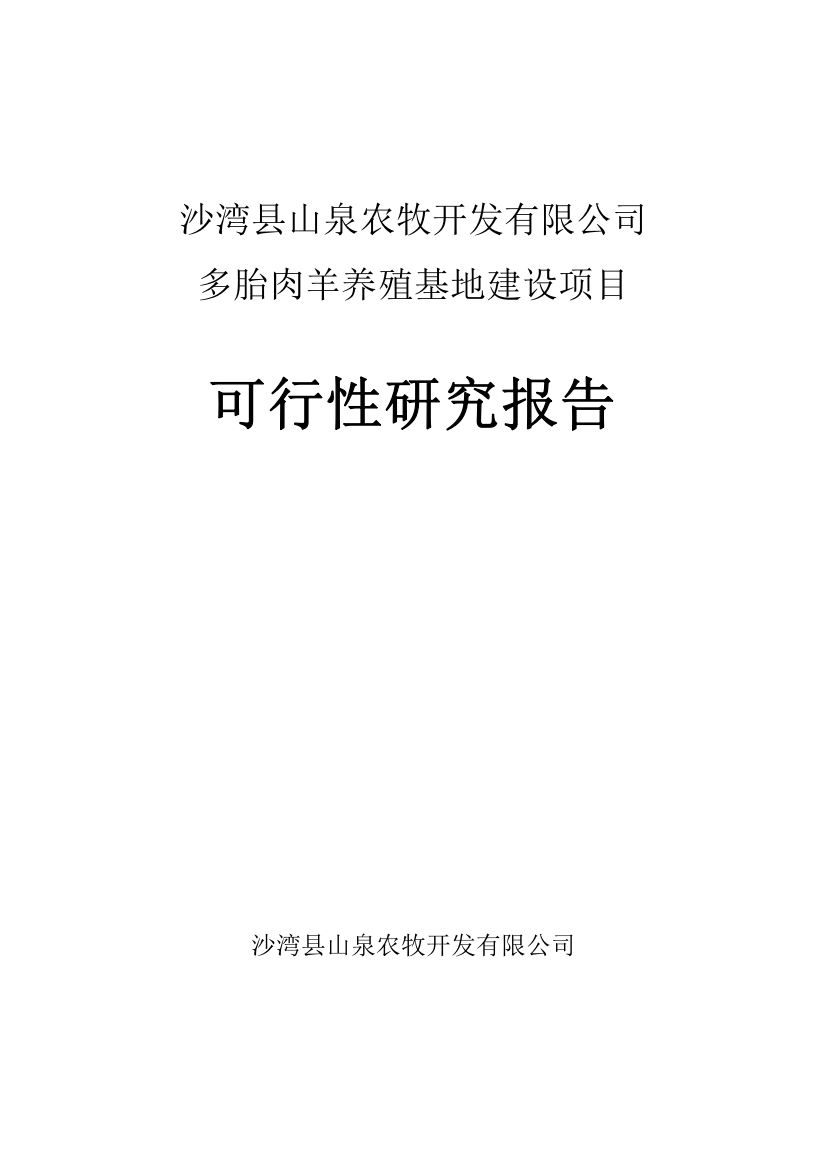 沙湾县山泉农牧开发有限公司
多胎肉羊养殖基地建设项目

可行性研究报告

沙湾县山泉农牧开发有限公司